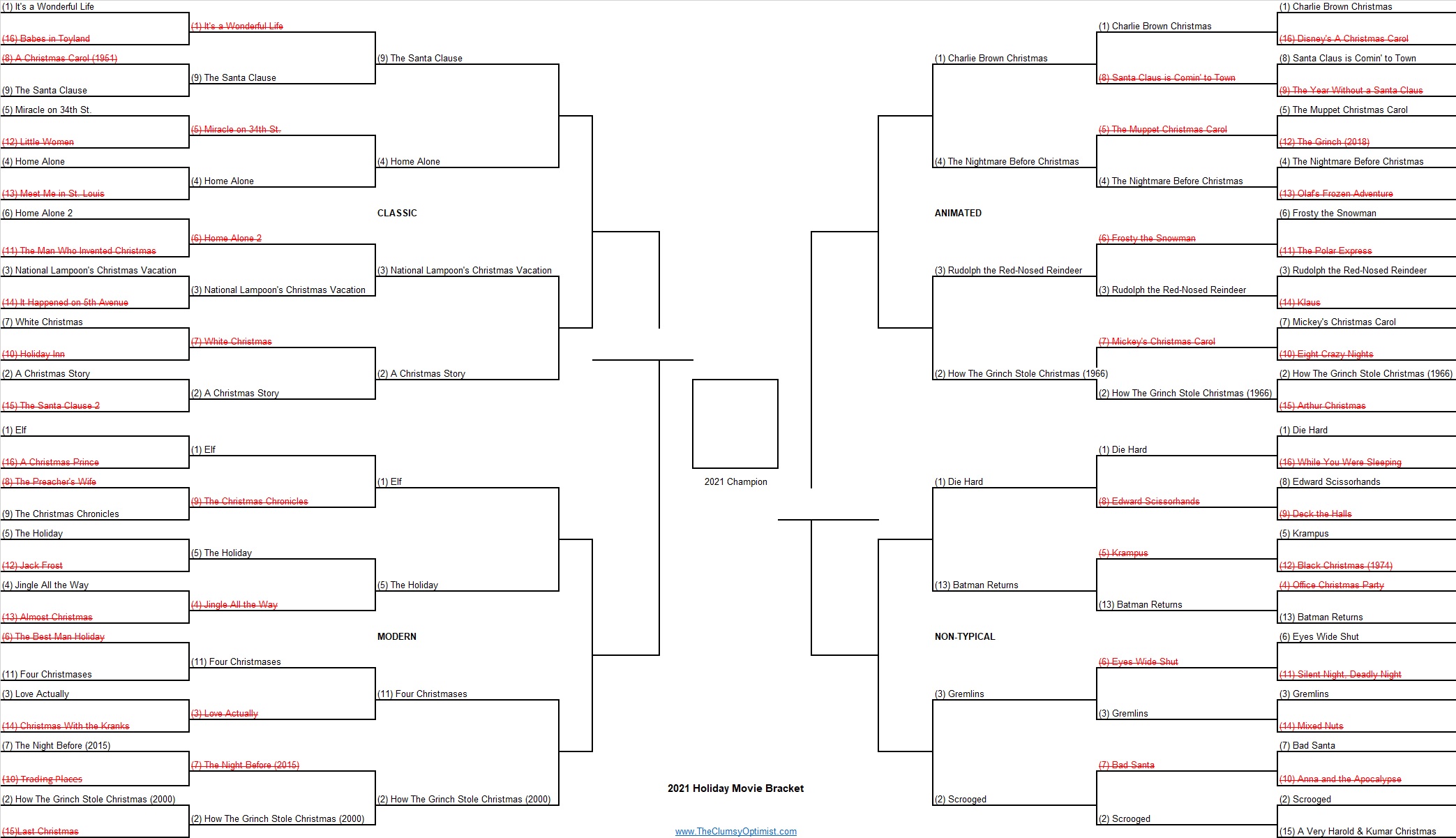 (1) It's a Wonderful Life
(16) Babes in Toyland
(8) A Christmas Carol (1951)
(9) The Santa Clause
(5) Miracle on 34th St.
(12) Little Women
(4) Home Alone
(13) Meet Me in St. Louis
(6) Home Alone 2
(11) The Man Who Invented Christmas
(3) National Lampoon's Christmas Vacation
(14) It Happened on 5th Avenue
(7) White Christmas
(10) Holiday Inn
(2) A Christmas Story
(15) The Santa Clause 2
(1) Elf
(16) A Christmas Prince
(8) The Preacher's Wife
(9) The Christmas Chronicles
(5) The Holiday
(12) Jack Frost
(4) Jingle All the Way
(13) Almost Christmas
(6) The Best Man Holiday
(11) Four Christmases
(3) Love Actually
(14) Christmas With the Kranks
(7) The Night Before (2015)
(10) Trading Places
(2) How The Grinch Stole Christmas (2000)
(15)Last Christmas

(1) It's a Wonderful Life
(9) The Santa Clause
(5) Miracle on 34th St.
(4) Home Alone
(6) Home Alone 2
(3) National Lampoon's Christmas Vacation
(7) White Christmas
(2) A Christmas Story
(1) Elf
(9) The Christmas Chronicles
(5) The Holiday
(4) Jingle All the Way
(11) Four Christmases
(3) Love Actually
(7) The Night Before (2015)
(2) How The Grinch Stole Christmas (2000)

(9) The Santa Clause
(4) Home Alone
CLASSIC
(3) National Lampoon's Christmas Vacation
(2) A Christmas Story
(1) Elf
(5) The Holiday
MODERN
(11) Four Christmases
(2) How The Grinch Stole Christmas (2000)

2021 Champion

2021 Holiday Movie Bracket

www.TheClumsyOptimist.com

(1) Charlie Brown Christmas
(4) The Nightmare Before Christmas
ANIMATED
(3) Rudolph the Red-Nosed Reindeer
(2) How The Grinch Stole Christmas (1966)
(1) Die Hard
(13) Batman Returns
NON-TYPICAL
(3) Gremlins
(2) Scrooged

(1) Charlie Brown Christmas
(8) Santa Claus is Comin' to Town
(5) The Muppet Christmas Carol
(4) The Nightmare Before Christmas
(6) Frosty the Snowman
(3) Rudolph the Red-Nosed Reindeer
(7) Mickey's Christmas Carol
(2) How The Grinch Stole Christmas (1966)
(1) Die Hard
(8) Edward Scissorhands
(5) Krampus
(13) Batman Returns
(6) Eyes Wide Shut
(3) Gremlins
(7) Bad Santa
(2) Scrooged

(1) Charlie Brown Christmas
(16) Disney's A Christmas Carol
(8) Santa Claus is Comin' to Town
(9) The Year Without a Santa Claus
(5) The Muppet Christmas Carol
(12) The Grinch (2018)
(4) The Nightmare Before Christmas
(13) Olaf's Frozen Adventure
(6) Frosty the Snowman
(11) The Polar Express
(3) Rudolph the Red-Nosed Reindeer
(14) Klaus
(7) Mickey's Christmas Carol
(10) Eight Crazy Nights
(2) How The Grinch Stole Christmas (1966)
(15) Arthur Christmas
(1) Die Hard
(16) While You Were Sleeping
(8) Edward Scissorhands
(9) Deck the Halls
(5) Krampus
(12) Black Christmas (1974)
(4) Office Christmas Party
(13) Batman Returns
(6) Eyes Wide Shut
(11) Silent Night, Deadly Night
(3) Gremlins
(14) Mixed Nuts
(7) Bad Santa
(10) Anna and the Apocalypse
(2) Scrooged
(15) A Very Harold & Kumar Christmas